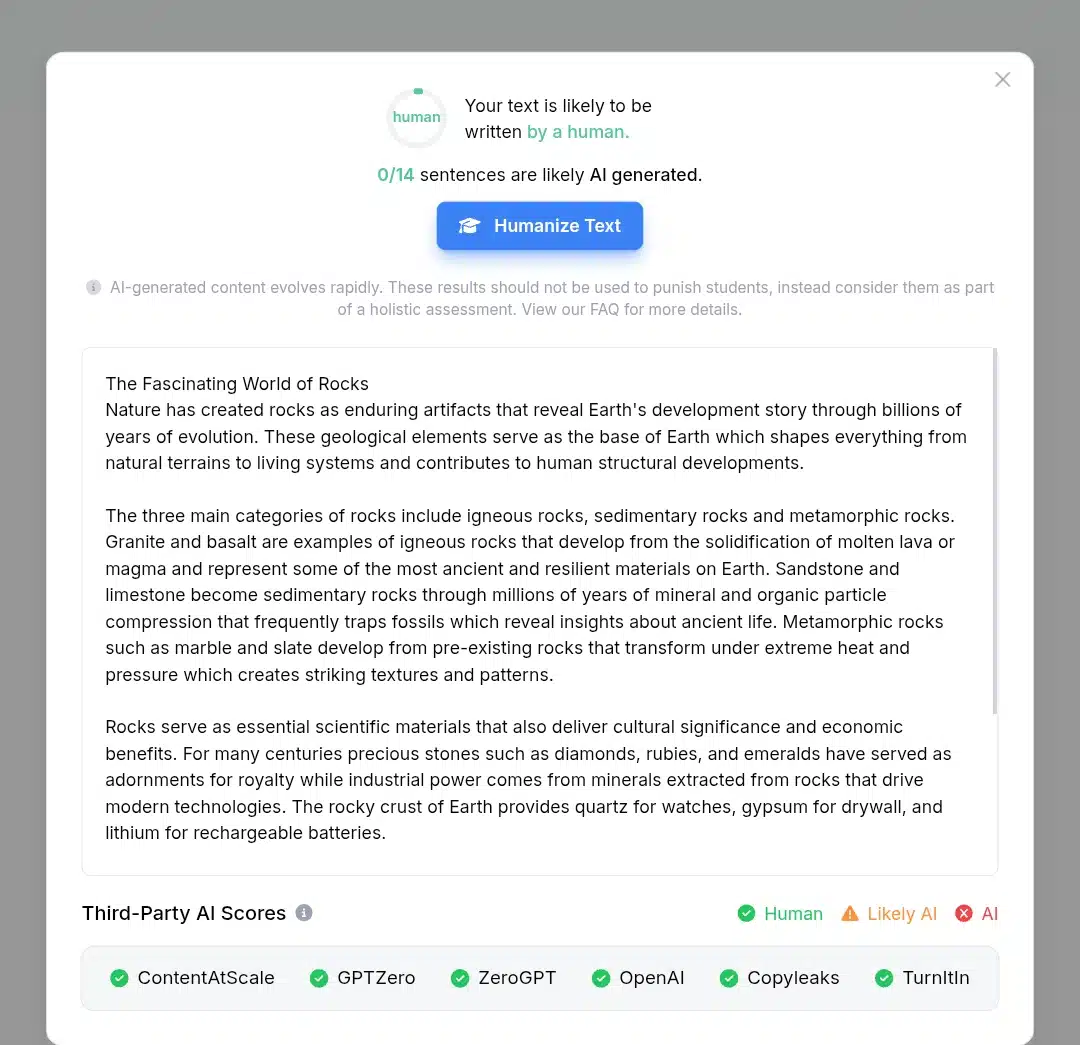 human

Your text is likely to be written by a human.

0/14 sentences are likely AI generated.

Humanize Text

AI-generated content evolves rapidly. These results should not be used to punish students, instead consider them as part of a holistic assessment. View our FAQ for more details.

The Fascinating World of Rocks
Nature has created rocks as enduring artifacts that reveal Earth's development story through billions of years of evolution. These geological elements serve as the base of Earth which shapes everything from natural terrains to living systems and contributes to human structural developments.

The three main categories of rocks include igneous rocks, sedimentary rocks and metamorphic rocks. Granite and basalt are examples of igneous rocks that develop from the solidification of molten lava or magma and represent some of the most ancient and resilient materials on Earth. Sandstone and limestone become sedimentary rocks through millions of years of mineral and organic particle compression that frequently traps fossils which reveal insights about ancient life. Metamorphic rocks such as marble and slate develop from pre-existing rocks that transform under extreme heat and pressure which creates striking textures and patterns.

Rocks serve as essential scientific materials that also deliver cultural significance and economic benefits. For many centuries precious stones such as diamonds, rubies, and emeralds have served as adornments for royalty while industrial power comes from minerals extracted from rocks that drive modern technologies. The rocky crust of Earth provides quartz for watches, gypsum for drywall, and lithium for rechargeable batteries.

Third-Party AI Scores

Human Likely AI AI

ContentAtScale GPTZero ZeroGPT OpenAI Copyleaks TurnItIn